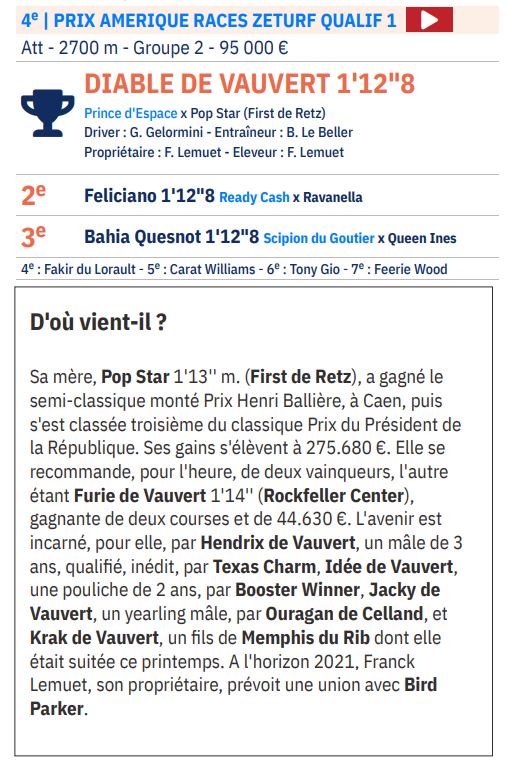 4$^e$ | PRIX AMERIQUE RACES ZETURF QUALIF 1

Att - 2700 m - Groupe 2 - 95 000 €

DIABLE DE VAUVERT 1'12"8

Prince d'Espace x Pop Star (First de Retz)
Driver : G. Gelormini - Entraîneur : B. Le Beller
Propriétaire : F. Lemuet - Eleveur : F. Lemuet

2$^e$ Feliciano 1'12"8 Ready Cash x Ravanella

3$^e$ Bahia Quesnot 1'12"8 Scipion du Goutier x Queen Ines

4$^e$ : Fakir du Lorault - 5$^e$ : Carat Williams - 6$^e$ : Tony Gio - 7$^e$ : Feerie Wood

D'où vient-il ?

Sa mère, Pop Star 1'13'' m. (First de Retz), a gagné le semi-classique monté Prix Henri Ballière, à Caen, puis s'est classée troisième du classique Prix du Président de la République. Ses gains s'élèvent à 275.680 €. Elle se recommande, pour l'heure, de deux vainqueurs, l'autre étant Furie de Vauvert 1'14'' (Rockfeller Center), gagnante de deux courses et de 44.630 €. L'avenir est incarné, pour elle, par Hendrix de Vauvert, un mâle de 3 ans, qualifié, inédit, par Texas Charm, Idée de Vauvert, une pouliche de 2 ans, par Booster Winner, Jacky de Vauvert, un yearling mâle, par Ouragan de Celland, et Krak de Vauvert, un fils de Memphis du Rib dont elle était suitée ce printemps. A l'horizon 2021, Franck Lemuet, son propriétaire, prévoit une union avec Bird Parker.